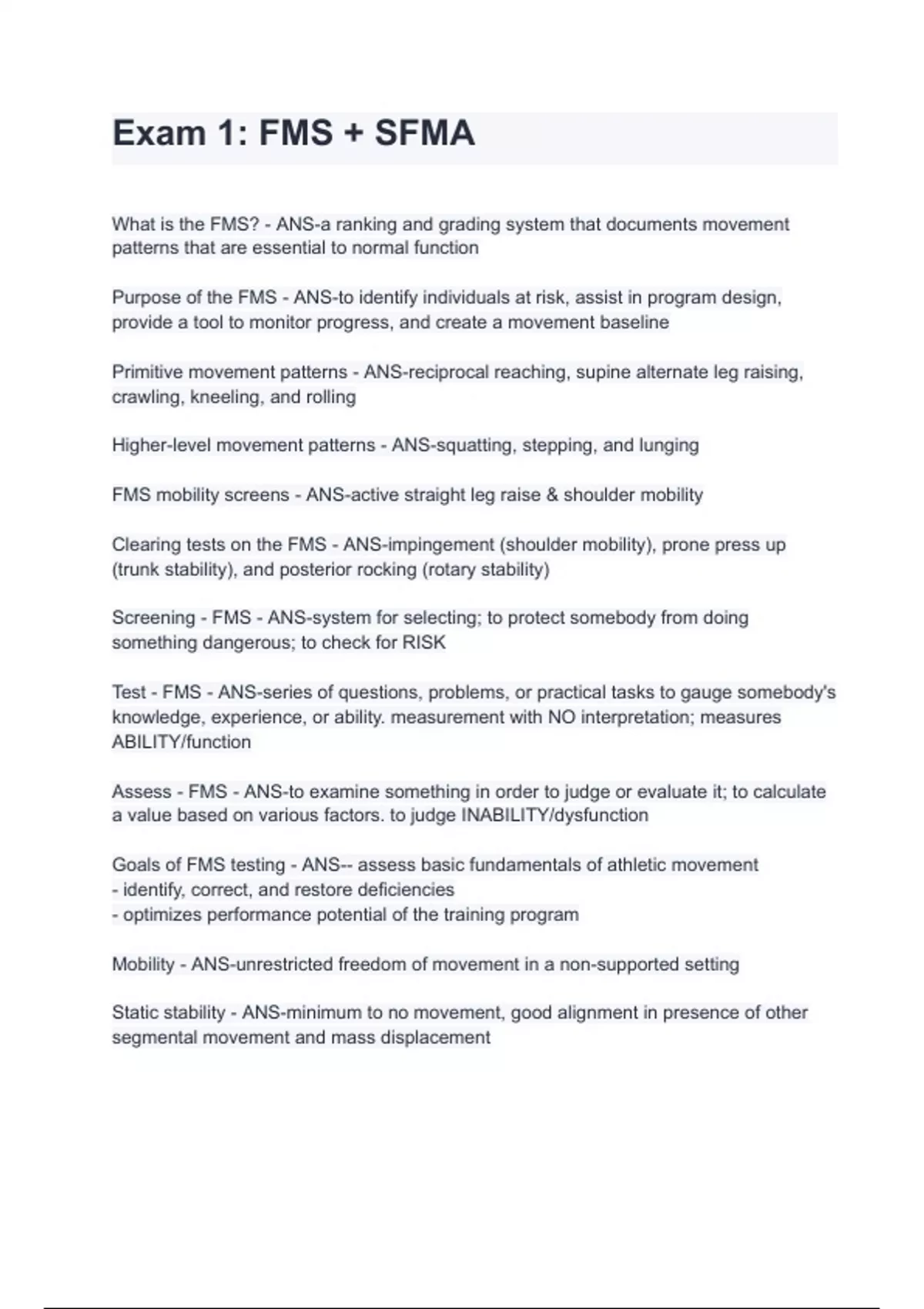 Exam 1: FMS + SFMA

What is the FMS? - ANS-a ranking and grading system that documents movement patterns that are essential to normal function

Purpose of the FMS - ANS-to identify individuals at risk, assist in program design, provide a tool to monitor progress, and create a movement baseline

Primitive movement patterns - ANS-reciprocal reaching, supine alternate leg raising, crawling, kneeling, and rolling

Higher-level movement patterns - ANS-squatting, stepping, and lunging

FMS mobility screens - ANS-active straight leg raise & shoulder mobility

Clearing tests on the FMS - ANS-impingement (shoulder mobility), prone press up (trunk stability), and posterior rocking (rotary stability)

Screening - FMS - ANS-system for selecting; to protect somebody from doing something dangerous; to check for RISK

Test - FMS - ANS-series of questions, problems, or practical tasks to gauge somebody's knowledge, experience, or ability. measurement with NO interpretation; measures ABILITY/function

Assess - FMS - ANS-to examine something in order to judge or evaluate it; to calculate a value based on various factors. to judge INABILITY/dysfunction

Goals of FMS testing - ANS-- assess basic fundamentals of athletic movement
- identify, correct, and restore deficiencies
- optimizes performance potential of the training program

Mobility - ANS-unrestricted freedom of movement in a non-supported setting

Static stability - ANS-minimum to no movement, good alignment in presence of other segmental movement and mass displacement